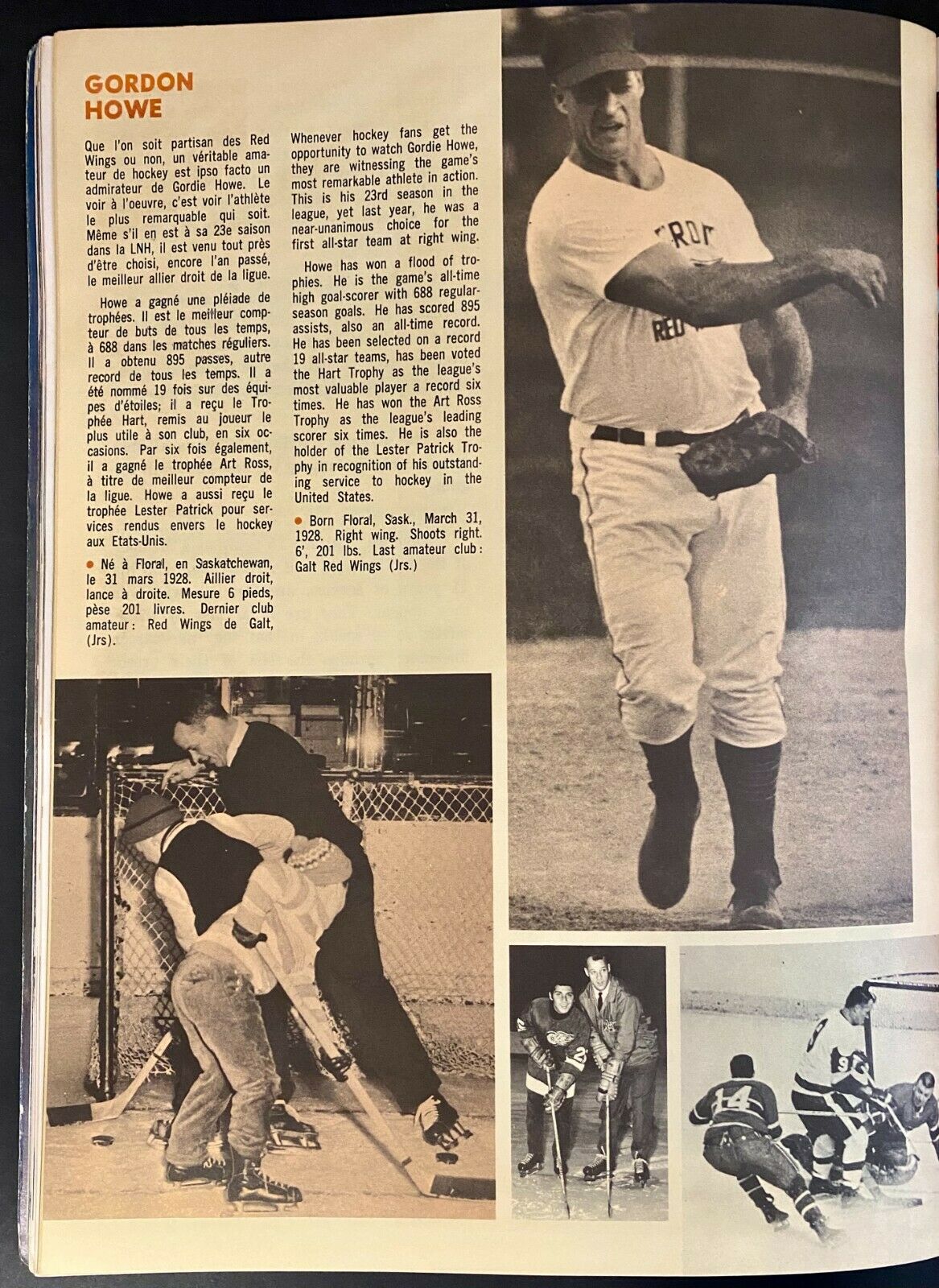 GORDON HOWE

Que l'on soit partisan des Red Wings ou non, un véritable amateur de hockey est ipso facto un admirateur de Gordie Howe. Le voir à l'oeuvre, c'est voir l'athlète le plus remarquable qui soit. Même s'il en est à sa 23e saison dans la LNH, il est venu tout près d'être choisi, encore l'an passé, le meilleur allier droit de la ligue.

Howe a gagné une pléiade de trophées. Il est le meilleur compteur de buts de tous les temps, à 688 dans les matches réguliers. Il a obtenu 895 passes, autre record de tous les temps. Il a été nommé 19 fois sur des équipes d'étoiles; il a reçu le Trophée Hart, remis au joueur le plus utile à son club, en six occasions. Par six fois également, il a gagné le trophée Art Ross, à titre de meilleur compteur de la ligue. Howe a aussi reçu le trophée Lester Patrick pour services rendus envers le hockey aux Etats-Unis.

• Né à Floral, en Saskatchewan, le 31 mars 1928. Aillier droit, lance à droite. Mesure 6 pieds, pèse 201 livres. Dernier club amateur: Red Wings de Galt, (Jrs).

Whenever hockey fans get the opportunity to watch Gordie Howe, they are witnessing the game's most remarkable athlete in action. This is his 23rd season in the league, yet last year, he was a near-unanimous choice for the first all-star team at right wing.

Howe has won a flood of trophies. He is the game's all-time high goal-scorer with 688 regular-season goals. He has scored 895 assists, also an all-time record. He has been selected on a record 19 all-star teams, has been voted the Hart Trophy as the league's most valuable player a record six times. He has won the Art Ross Trophy as the league's leading scorer six times. He is also the holder of the Lester Patrick Trophy in recognition of his outstanding service to hockey in the United States.

• Born Floral, Sask., March 31, 1928. Right wing. Shoots right. 6', 201 lbs. Last amateur club: Galt Red Wings (Jrs.)